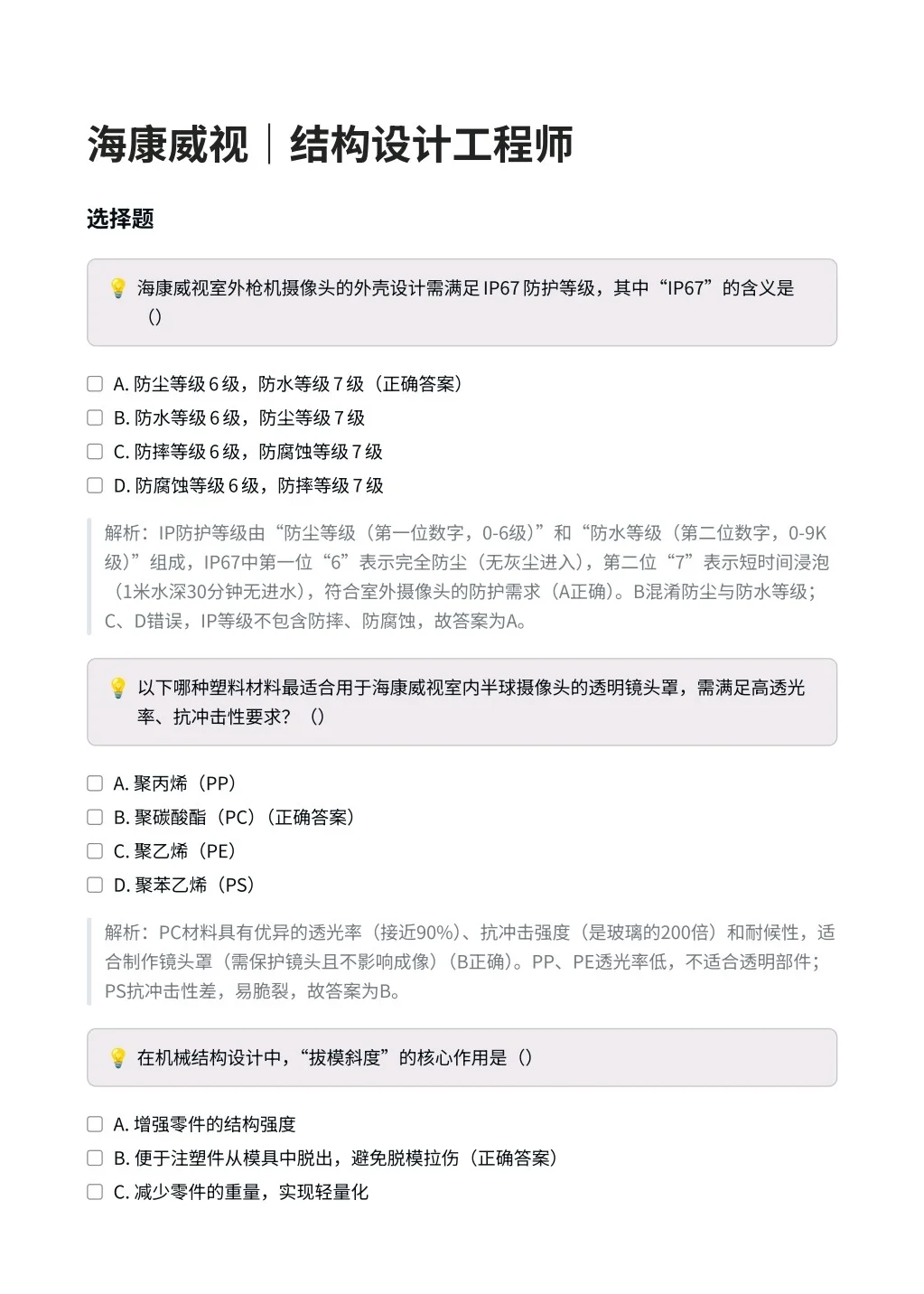 海康威视｜结构设计工程师

选择题

💡 海康威视室外枪机摄像头的外壳设计需满足 IP67 防护等级，其中“IP67”的含义是（）

☐ A. 防尘等级 6 级，防水等级 7 级（正确答案）
☐ B. 防水等级 6 级，防尘等级 7 级
☐ C. 防摔等级 6 级，防腐蚀等级 7 级
☐ D. 防腐蚀等级 6 级，防摔等级 7 级

解析：IP防护等级由“防尘等级（第一位数字，0-6级）”和“防水等级（第二位数字，0-9K级）”组成，IP67中第一位“6”表示完全防尘（无灰尘进入），第二位“7”表示短时间浸泡（1米水深30分钟无进水），符合室外摄像头的防护需求（A正确）。B混淆防尘与防水等级；C、D错误，IP等级不包含防摔、防腐蚀，故答案为A。

💡 以下哪种塑料材料最适合用于海康威视室内半球摄像头的透明镜头罩，需满足高透光率、抗冲击性要求？（）

☐ A. 聚丙烯（PP）
☐ B. 聚碳酸酯（PC）（正确答案）
☐ C. 聚乙烯（PE）
☐ D. 聚苯乙烯（PS）

解析：PC材料具有优异的透光率（接近90%）、抗冲击强度（是玻璃的200倍）和耐候性，适合制作镜头罩（需保护镜头且不影响成像）（B正确）。PP、PE透光率低，不适合透明部件；PS抗冲击性差，易脆裂，故答案为B。

💡 在机械结构设计中，“拔模斜度”的核心作用是（）

☐ A. 增强零件的结构强度
☐ B. 便于注塑件从模具中脱出，避免脱模拉伤（正确答案）
☐ C. 减少零件的重量，实现轻量化